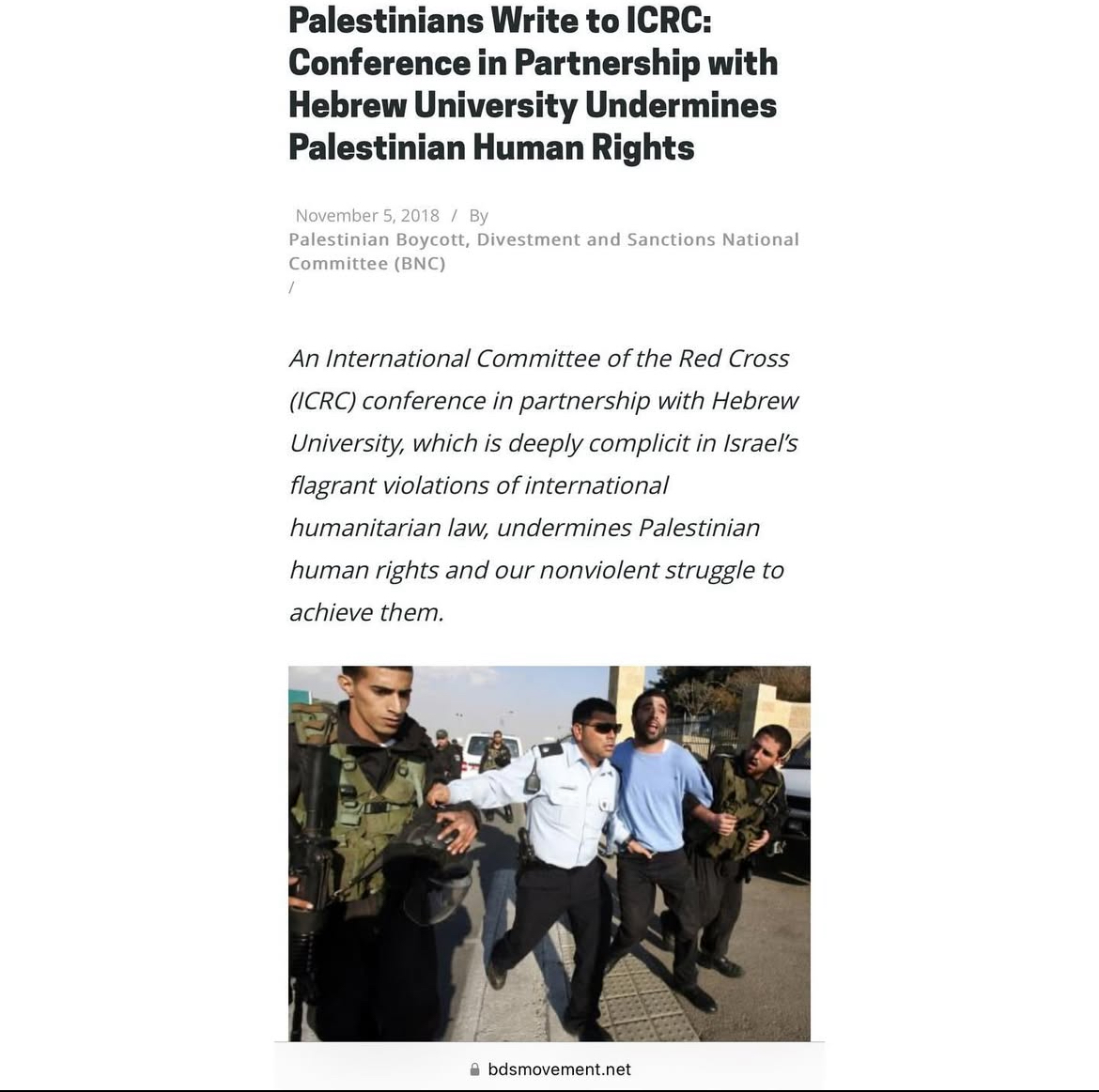 Palestinians Write to ICRC: Conference in Partnership with Hebrew University Undermines Palestinian Human Rights

November 5, 2018 / By
Palestinian Boycott, Divestment and Sanctions National Committee (BNC)
/

An International Committee of the Red Cross (ICRC) conference in partnership with Hebrew University, which is deeply complicit in Israel's flagrant violations of international humanitarian law, undermines Palestinian human rights and our nonviolent struggle to achieve them.

bdsmovement.net